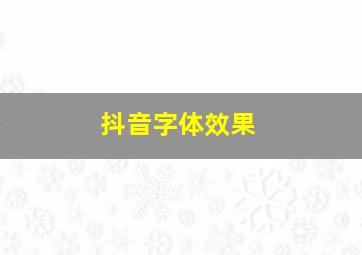 抖音字体效果